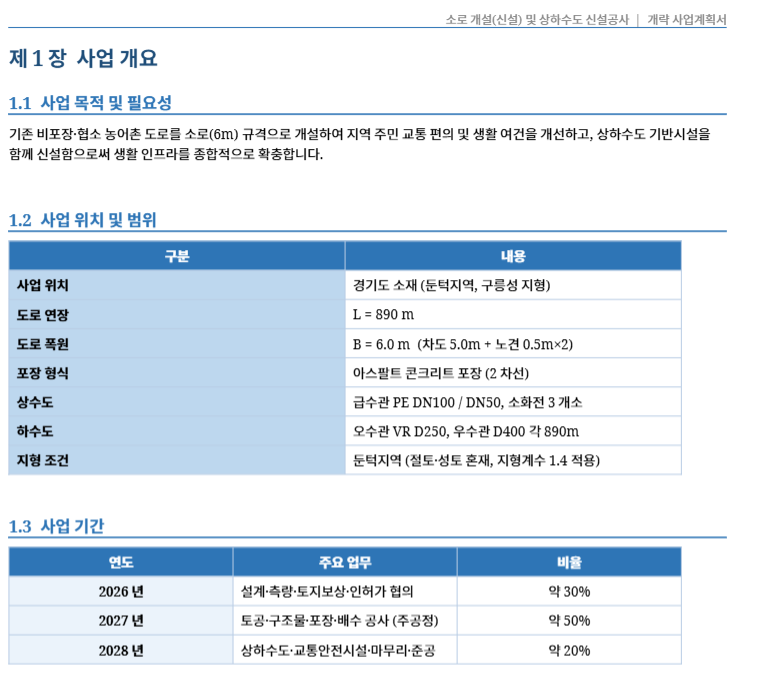 소로 개설(신설) 및 상하수도 신설공사 | 개략 사업계획서

제 1 장 사업 개요

1.1 사업 목적 및 필요성

기존 비포장·협소 농어촌 도로를 소로(6m) 규격으로 개설하여 지역 주민 교통 편의 및 생활 여건을 개선하고, 상하수도 기반시설을 함께 신설함으로써 생활 인프라를 종합적으로 확충합니다.

1.2 사업 위치 및 범위

| 구분 | 내용 |
|---|---|
| 사업 위치 | 경기도 소재 (둔턱지역, 구릉성 지형) |
| 도로 연장 | L = 890 m |
| 도로 폭원 | B = 6.0 m (차도 5.0m + 노견 0.5m×2) |
| 포장 형식 | 아스팔트 콘크리트 포장 (2 차선) |
| 상수도 | 급수관 PE DN100 / DN50, 소화전 3 개소 |
| 하수도 | 오수관 VR D250, 우수관 D400 각 890m |
| 지형 조건 | 둔턱지역 (절토·성토 혼재, 지형계수 1.4 적용) |

1.3 사업 기간

| 연도 | 주요 업무 | 비율 |
|---|---|---|
| 2026 년 | 설계·측량·토지보상·인허가 협의 | 약 30% |
| 2027 년 | 토공·구조물·포장·배수 공사 (주공정) | 약 50% |
| 2028 년 | 상하수도·교통안전시설·마무리·준공 | 약 20% |